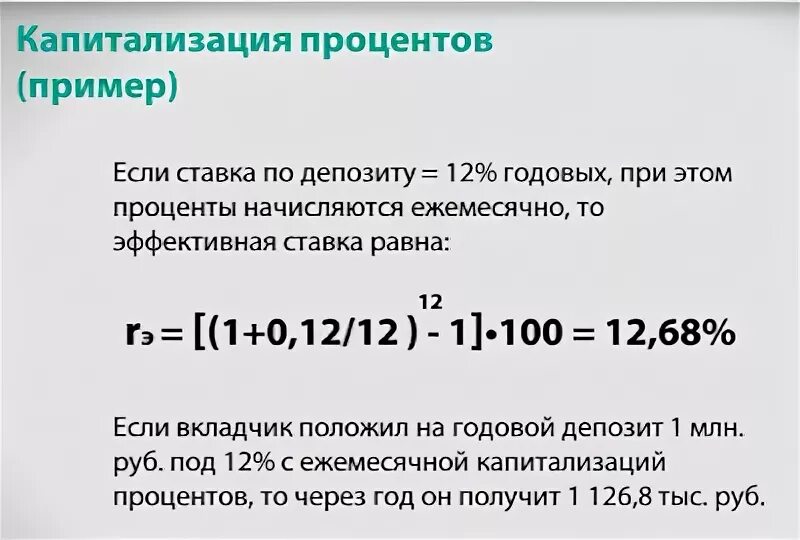 Капитализация процентов (пример)

Если ставка по депозиту = 12% годовых, при этом проценты начисляются ежемесячно, то эффективная ставка равна:

$r_э = [(1+0,12/12)^{12} - 1] \cdot 100 = 12,68\%$

Если вкладчик положил на годовой депозит 1 млн. руб. под 12% с ежемесячной капитализаций процентов, то через год он получит 1 126,8 тыс. руб.